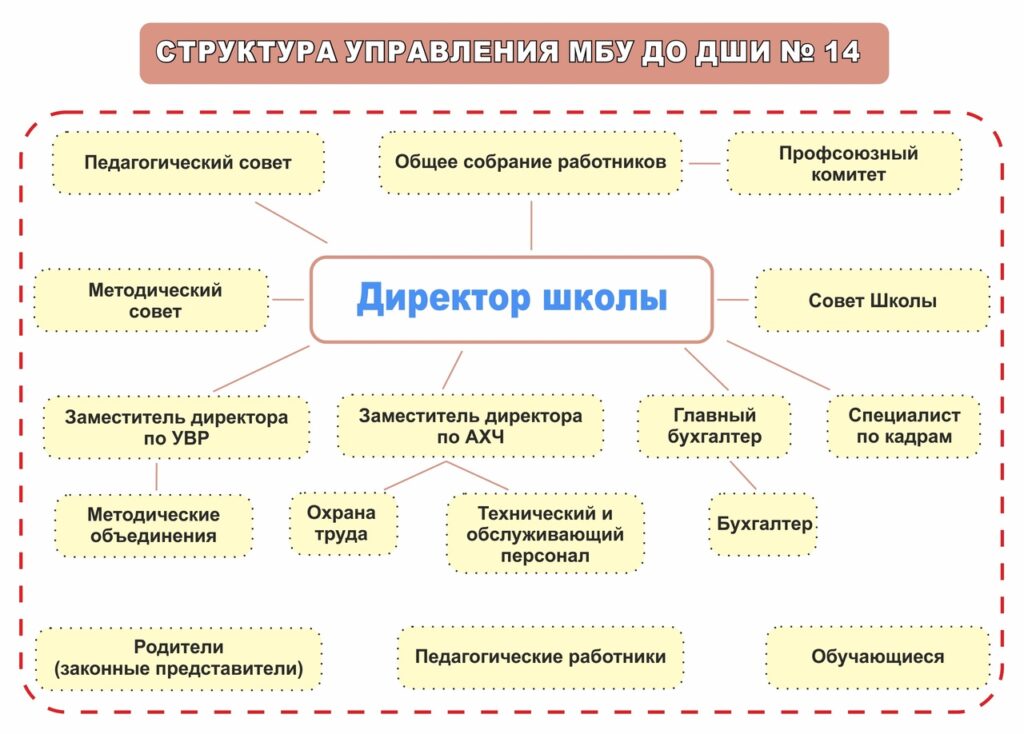 СТРУКТУРА УПРАВЛЕНИЯ МБУ ДО ДШИ № 14

Педагогический совет

Общее собрание работников

Профсоюзный комитет

Методический совет

Директор школы

Совет Школы

Заместитель директора по УВР

Заместитель директора по АХЧ

Главный бухгалтер

Специалист по кадрам

Методические объединения

Охрана труда

Технический и обслуживающий персонал

Бухгалтер

Родители (законные представители)

Педагогические работники

Обучающиеся